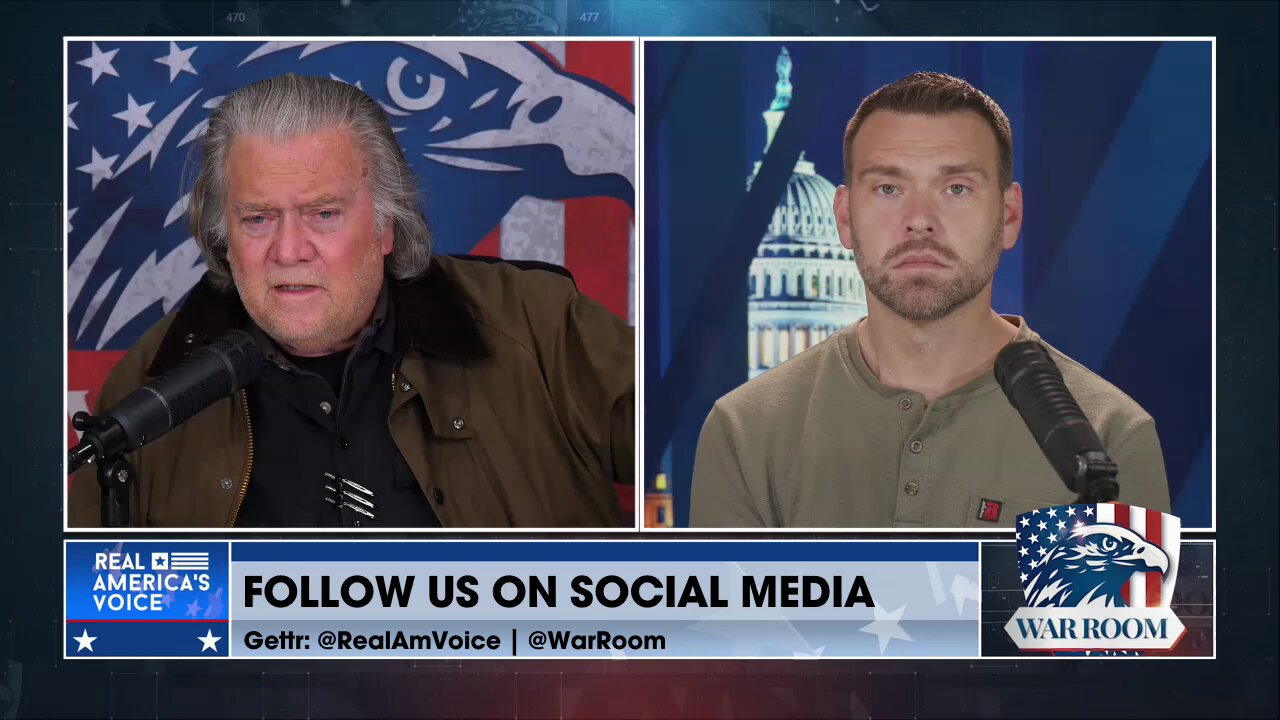 470

477

REAL AMERICA'S VOICE

FOLLOW US ON SOCIAL MEDIA

Gettr: @RealAmVoice | @WarRoom

WAR ROOM